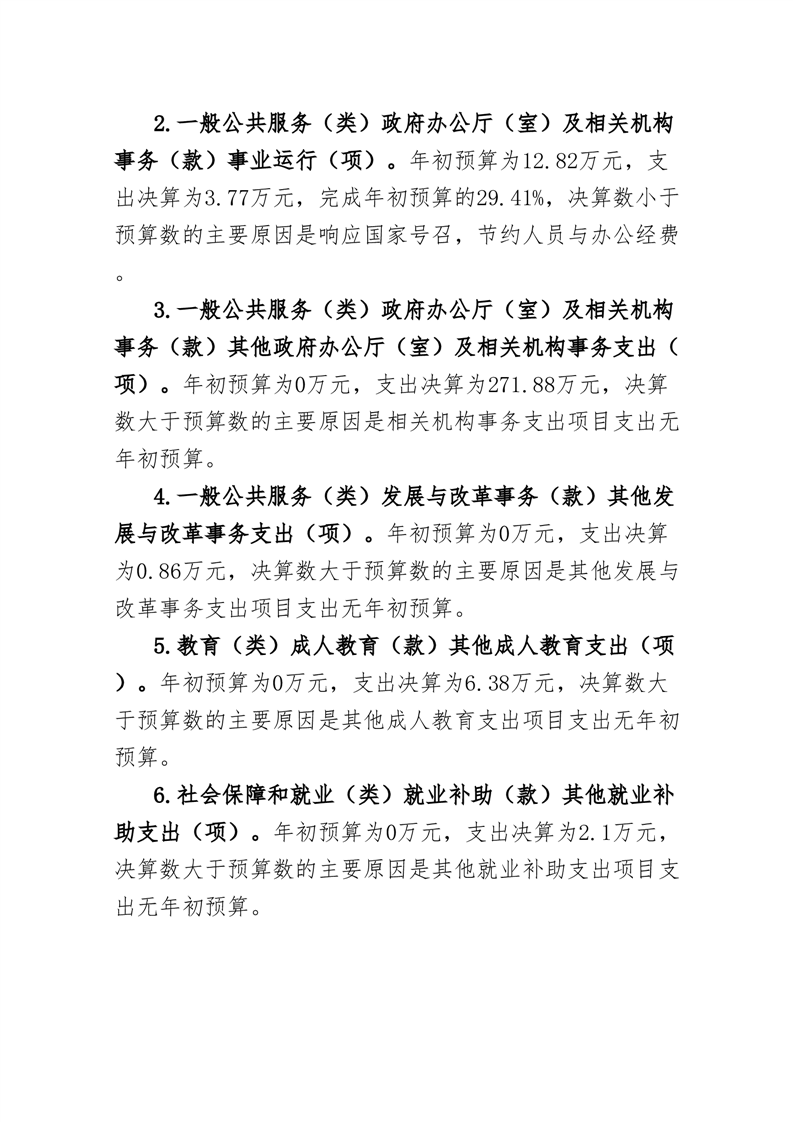 2.一般公共服务（类）政府办公厅（室）及相关机构事务（款）事业运行（项）。年初预算为12.82万元，支出决算为3.77万元，完成年初预算的29.41%，决算数小于预算数的主要原因是响应国家号召，节约人员与办公经费。

3.一般公共服务（类）政府办公厅（室）及相关机构事务（款）其他政府办公厅（室）及相关机构事务支出（项）。年初预算为0万元，支出决算为271.88万元，决算数大于预算数的主要原因是相关机构事务支出项目支出无年初预算。

4.一般公共服务（类）发展与改革事务（款）其他发展与改革事务支出（项）。年初预算为0万元，支出决算为0.86万元，决算数大于预算数的主要原因是其他发展与改革事务支出项目支出无年初预算。

5.教育（类）成人教育（款）其他成人教育支出（项）。年初预算为0万元，支出决算为6.38万元，决算数大于预算数的主要原因是其他成人教育支出项目支出无年初预算。

6.社会保障和就业（类）就业补助（款）其他就业补助支出（项）。年初预算为0万元，支出决算为2.1万元，决算数大于预算数的主要原因是其他就业补助支出项目支出无年初预算。